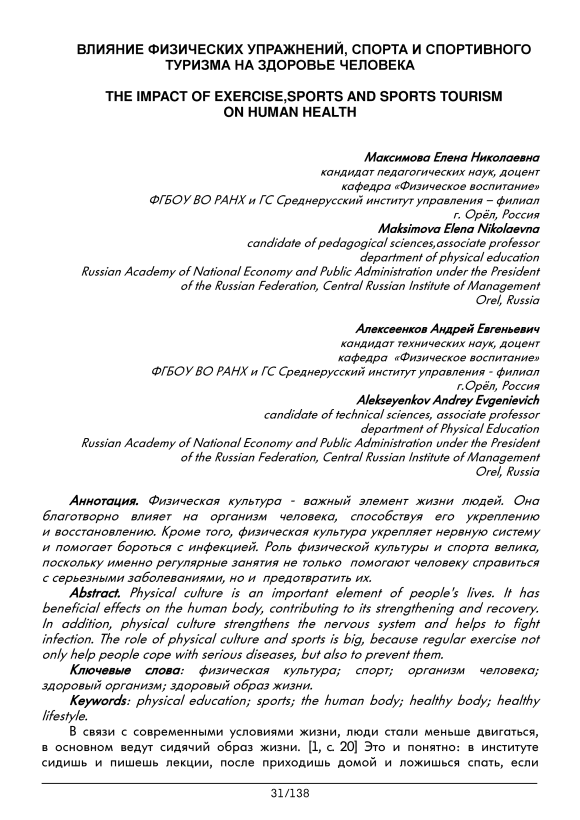 ВЛИЯНИЕ ФИЗИЧЕСКИХ УПРАЖНЕНИЙ, СПОРТА И СПОРТИВНОГО ТУРИЗМА НА ЗДОРОВЬЕ ЧЕЛОВЕКА

THE IMPACT OF EXERCISE,SPORTS AND SPORTS TOURISM ON HUMAN HEALTH

Максимова Елена Николаевна
кандидат педагогических наук, доцент
кафедра «Физическое воспитание»
ФГБОУ ВО РАНХ и ГС Среднерусский институт управления – филиал
г. Орёл, Россия
Maksimova Elena Nikolaevna
candidate of pedagogical sciences,associate professor
department of physical education
Russian Academy of National Economy and Public Administration under the President of the Russian Federation, Central Russian Institute of Management
Orel, Russia

Алексеенков Андрей Евгеньевич
кандидат технических наук, доцент
кафедра «Физическое воспитание»
ФГБОУ ВО РАНХ и ГС Среднерусский институт управления - филиал
г.Орёл, Россия
Alekseyenkov Andrey Evgenievich
candidate of technical sciences, associate professor
department of Physical Education
Russian Academy of National Economy and Public Administration under the President of the Russian Federation, Central Russian Institute of Management
Orel, Russia

Аннотация. Физическая культура - важный элемент жизни людей. Она благотворно влияет на организм человека, способствуя его укреплению и восстановлению. Кроме того, физическая культура укрепляет нервную систему и помогает бороться с инфекцией. Роль физической культуры и спорта велика, поскольку именно регулярные занятия не только помогают человеку справиться с серьезными заболеваниями, но и предотвратить их.
Abstract. Physical culture is an important element of people's lives. It has beneficial effects on the human body, contributing to its strengthening and recovery. In addition, physical culture strengthens the nervous system and helps to fight infection. The role of physical culture and sports is big, because regular exercise not only help people cope with serious diseases, but also to prevent them.
Ключевые слова: физическая культура; спорт; организм человека; здоровый организм; здоровый образ жизни.
Keywords: physical education; sports; the human body; healthy body; healthy lifestyle.
В связи с современными условиями жизни, люди стали меньше двигаться, в основном ведут сидячий образ жизни. [1, с. 20] Это и понятно: в институте сидишь и пишешь лекции, после приходишь домой и ложишься спать, если

31/138